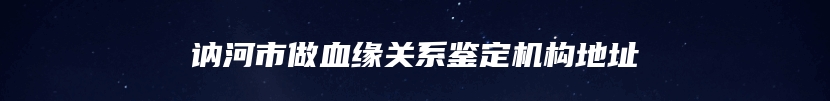 讷河市做血缘关系鉴定机构地址